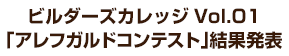 ビルダーズカレッジ Vol.01
「アレフガルドコンテスト」結果発表